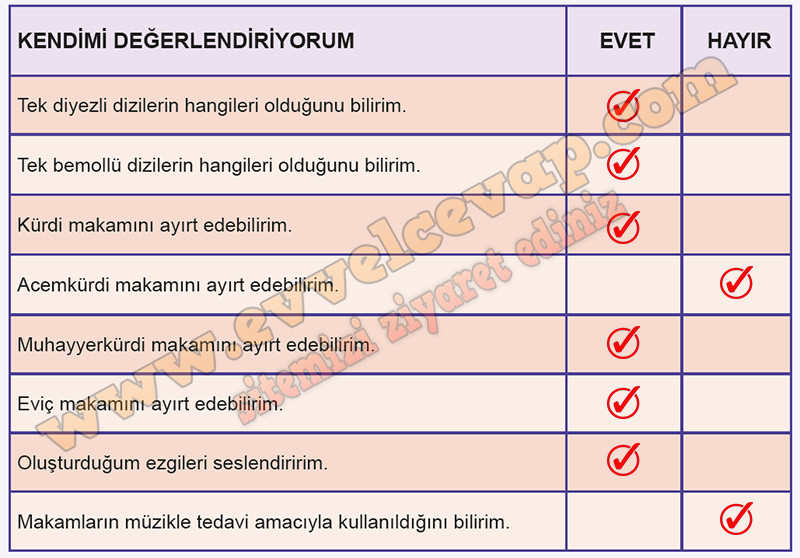 | KENDİMİ DEĞERLENDİRİYORUM | EVET | HAYIR |
|---|---|---|
| Tek diyezli dizilerin hangileri olduğunu bilirim. | ✓ | |
| Tek bemollü dizilerin hangileri olduğunu bilirim. | ✓ | |
| Kürdi makamını ayırt edebilirim. | ✓ | |
| Acemkürdi makamını ayırt edebilirim. | | ✓ |
| Muhayyerkürdi makamını ayırt edebilirim. | ✓ | |
| Eviç makamını ayırt edebilirim. | ✓ | |
| Oluşturduğum ezgileri seslendiririm. | ✓ | |
| Makamların müzikle tedavi amacıyla kullanıldığını bilirim. | | ✓ |

www.evvelcevap.com
sitemizi ziyaret ediniz